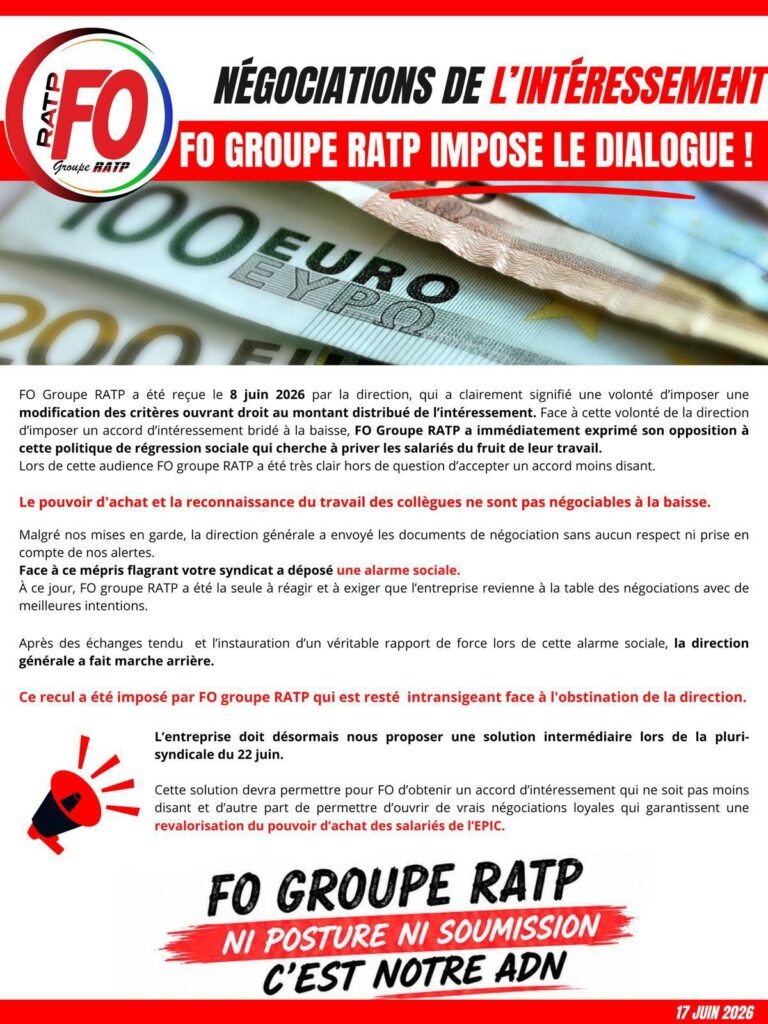 RATP FO Groupe RATP

NÉGOCIATIONS DE L'INTÉRESSEMENT

FO GROUPE RATP IMPOSE LE DIALOGUE !

FO Groupe RATP a été reçue le 8 juin 2026 par la direction, qui a clairement signifié une volonté d'imposer une modification des critères ouvrant droit au montant distribué de l'intéressement. Face à cette volonté de la direction d'imposer un accord d'intéressement bridé à la baisse, FO Groupe RATP a immédiatement exprimé son opposition à cette politique de régression sociale qui cherche à priver les salariés du fruit de leur travail.
Lors de cette audience FO groupe RATP a été très clair hors de question d'accepter un accord moins disant.

Le pouvoir d'achat et la reconnaissance du travail des collègues ne sont pas négociables à la baisse.

Malgré nos mises en garde, la direction générale a envoyé les documents de négociation sans aucun respect ni prise en compte de nos alertes.
Face à ce mépris flagrant votre syndicat a déposé une alarme sociale.
À ce jour, FO groupe RATP a été la seule à réagir et à exiger que l'entreprise revienne à la table des négociations avec de meilleures intentions.

Après des échanges tendu et l'instauration d'un véritable rapport de force lors de cette alarme sociale, la direction générale a fait marche arrière.

Ce recul a été imposé par FO groupe RATP qui est resté intransigeant face à l'obstination de la direction.

L'entreprise doit désormais nous proposer une solution intermédiaire lors de la pluri-syndicale du 22 juin.

Cette solution devra permettre pour FO d'obtenir un accord d'intéressement qui ne soit pas moins disant et d'autre part de permettre d'ouvrir de vrais négociations loyales qui garantissent une revalorisation du pouvoir d'achat des salariés de l'EPIC.

FO GROUPE RATP
NI POSTURE NI SOUMISSION
C'EST NOTRE ADN

17 JUIN 2026